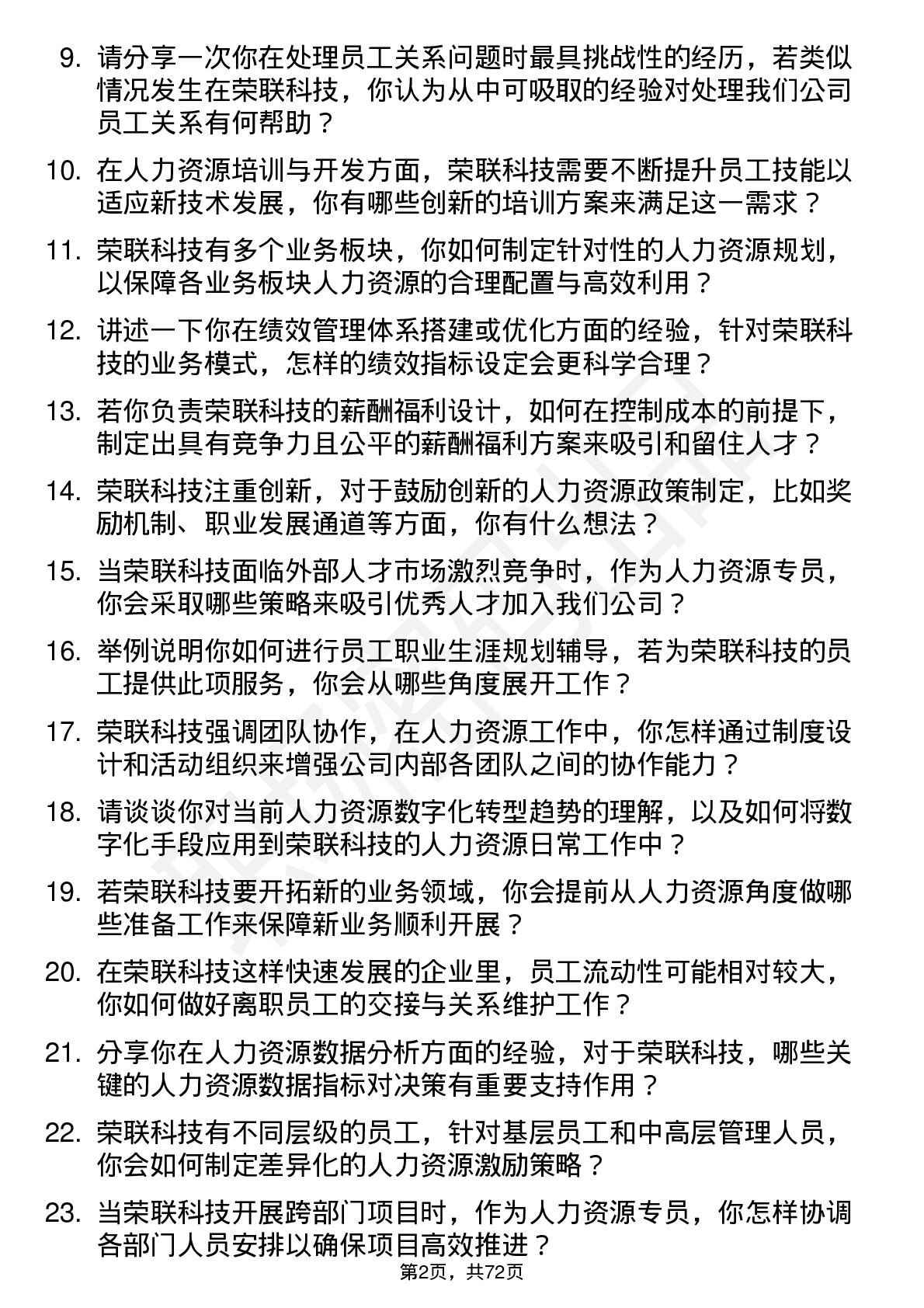 9. 请分享一次你在处理员工关系问题时最具挑战性的经历，若类似情况发生在荣联科技，你认为从中可吸取的经验对处理我们公司员工关系有何帮助？

10. 在人力资源培训与开发方面，荣联科技需要不断提升员工技能以适应新技术发展，你有哪些创新的培训方案来满足这一需求？

11. 荣联科技有多个业务板块，你如何制定针对性的人力资源规划，以保障各业务板块人力资源的合理配置与高效利用？

12. 讲述一下你在绩效管理体系搭建或优化方面的经验，针对荣联科技的业务模式，怎样的绩效指标设定会更科学合理？

13. 若你负责荣联科技的薪酬福利设计，如何在控制成本的前提下，制定出具有竞争力且公平的薪酬福利方案来吸引和留住人才？

14. 荣联科技注重创新，对于鼓励创新的人力资源政策制定，比如奖励机制、职业发展通道等方面，你有什么想法？

15. 当荣联科技面临外部人才市场激烈竞争时，作为人力资源专员，你会采取哪些策略来吸引优秀人才加入我们公司？

16. 举例说明你如何进行员工职业生涯规划辅导，若为荣联科技的员工提供此项服务，你会从哪些角度展开工作？

17. 荣联科技强调团队协作，在人力资源工作中，你怎样通过制度设计和活动组织来增强公司内部各团队之间的协作能力？

18. 请谈谈你对当前人力资源数字化转型趋势的理解，以及如何将数字化手段应用到荣联科技的人力资源日常工作中？

19. 若荣联科技要开拓新的业务领域，你会提前从人力资源角度做哪些准备工作来保障新业务顺利开展？

20. 在荣联科技这样快速发展的企业里，员工流动性可能相对较大，你如何做好离职员工的交接与关系维护工作？

21. 分享你在人力资源数据分析方面的经验，对于荣联科技，哪些关键的人力资源数据指标对决策有重要支持作用？

22. 荣联科技有不同层级的员工，针对基层员工和中高层管理人员，你会如何制定差异化的人力资源激励策略？

23. 当荣联科技开展跨部门项目时，作为人力资源专员，你怎样协调各部门人员安排以确保项目高效推进？

第2页，共72页